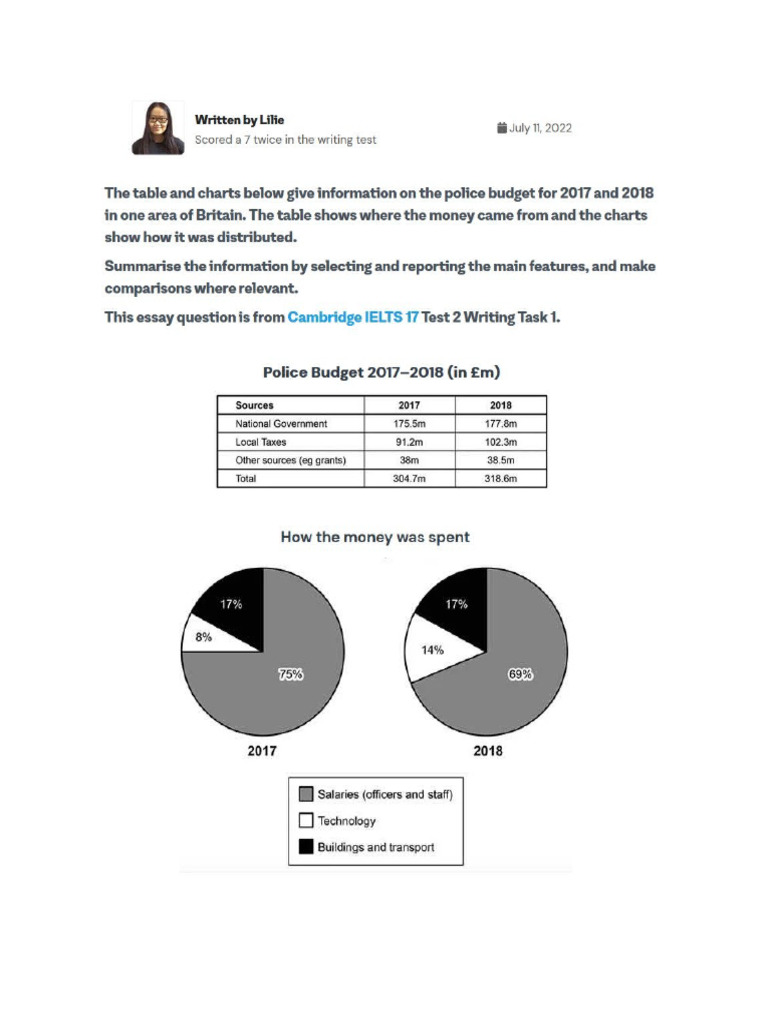 Written by Lilie
Scored a 7 twice in the writing test

July 11, 2022

The table and charts below give information on the police budget for 2017 and 2018 in one area of Britain. The table shows where the money came from and the charts show how it was distributed.

Summarise the information by selecting and reporting the main features, and make comparisons where relevant.

This essay question is from Cambridge IELTS 17 Test 2 Writing Task 1.

Police Budget 2017–2018 (in £m)

| Sources | 2017 | 2018 |
|---|---|---|
| National Government | 175.5m | 177.8m |
| Local Taxes | 91.2m | 102.3m |
| Other sources (eg grants) | 38m | 38.5m |
| Total | 304.7m | 318.6m |

How the money was spent

17%
8%
75%
2017

17%
14%
69%
2018

Salaries (officers and staff)
Technology
Buildings and transport